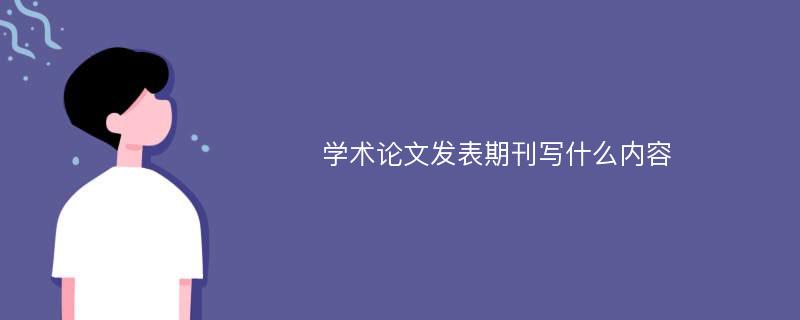 学术论文发表期刊写什么内容